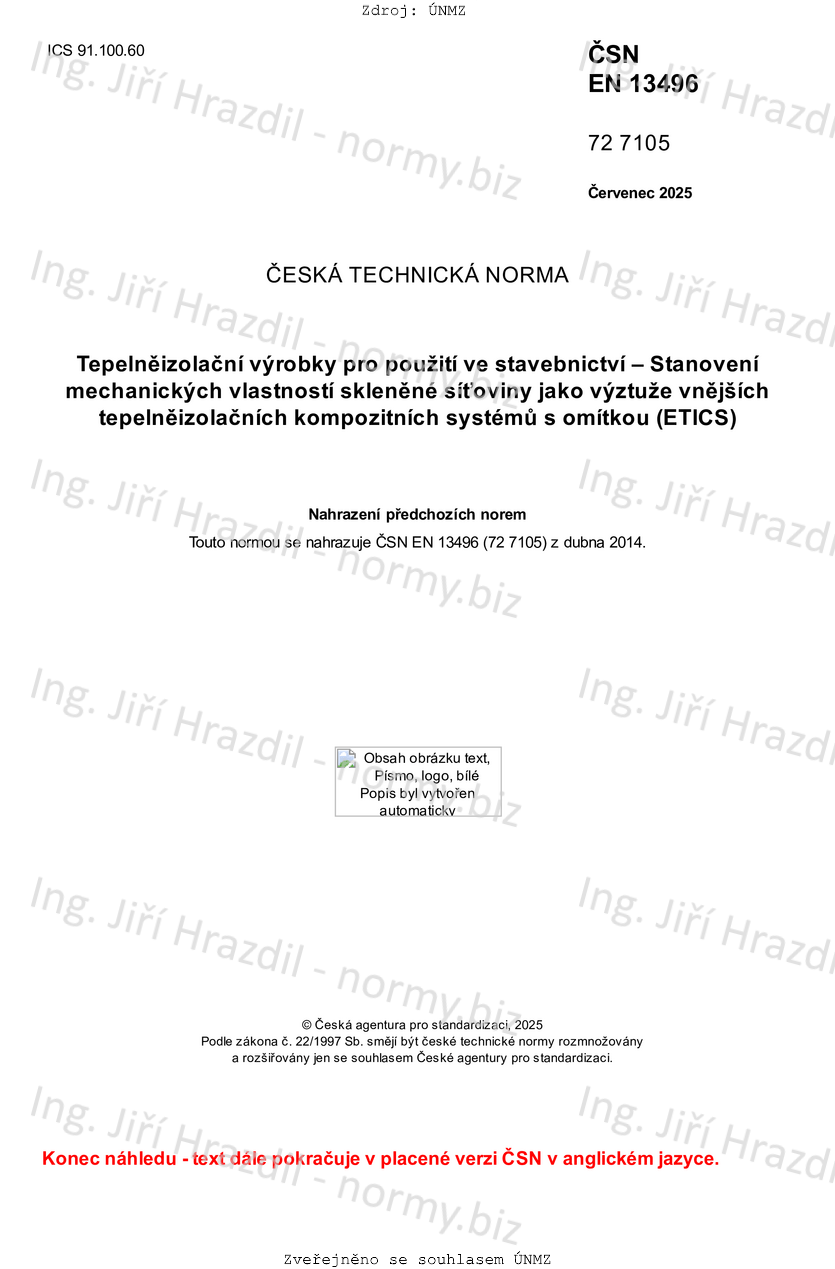 Zdroj: ÚNMZ

ICS 91.100.60

ČSN
EN 13496

72 7105

Červenec 2025

ČESKÁ TECHNICKÁ NORMA

Tepelněizolační výrobky pro použití ve stavebnictví – Stanovení mechanických vlastností skleněné síťoviny jako výztuže vnějších tepelněizolačních kompozitních systémů s omítkou (ETICS)

Nahrazení předchozích norem

Touto normou se nahrazuje ČSN EN 13496 (72 7105) z dubna 2014.

Obsah obrázku text, Písmo, logo, bílé
Popis byl vytvořen automaticky

© Česká agentura pro standardizaci, 2025
Podle zákona č. 22/1997 Sb. smějí být české technické normy rozmnožovány a rozšiřovány jen se souhlasem České agentury pro standardizaci.

Konec náhledu - text dále pokračuje v placené verzi ČSN v anglickém jazyce.

Zveřejněno se souhlasem ÚNMZ

Ing. Jiří Hrazdil - normy.biz